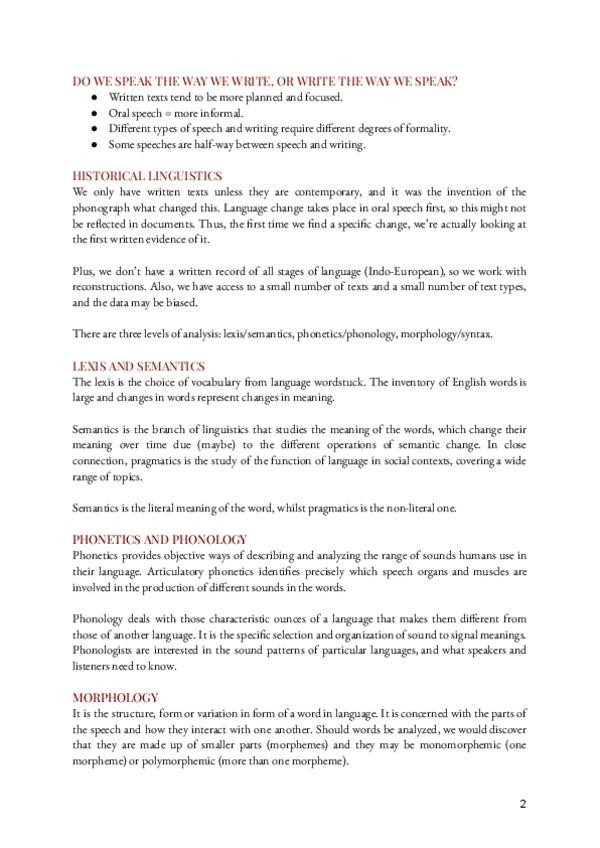 DO WE SPEAK THE WAY WE WRITE, OR WRITE THE WAY WE SPEAK?

- Written texts tend to be more planned and focused.
- Oral speech = more informal.
- Different types of speech and writing require different degrees of formality.
- Some speeches are half-way between speech and writing.

HISTORICAL LINGUISTICS

We only have written texts unless they are contemporary, and it was the invention of the phonograph what changed this. Language change takes place in oral speech first, so this might not be reflected in documents. Thus, the first time we find a specific change, we're actually looking at the first written evidence of it.

Plus, we don't have a written record of all stages of language (Indo-European), so we work with reconstructions. Also, we have access to a small number of texts and a small number of text types, and the data may be biased.

There are three levels of analysis: lexis/semantics, phonetics/phonology, morphology/syntax.

LEXIS AND SEMANTICS

The lexis is the choice of vocabulary from language wordstuck. The inventory of English words is large and changes in words represent changes in meaning.

Semantics is the branch of linguistics that studies the meaning of the words, which change their meaning over time due (maybe) to the different operations of semantic change. In close connection, pragmatics is the study of the function of language in social contexts, covering a wide range of topics.

Semantics is the literal meaning of the word, whilst pragmatics is the non-literal one.

PHONETICS AND PHONOLOGY

Phonetics provides objective ways of describing and analyzing the range of sounds humans use in their language. Articulatory phonetics identifies precisely which speech organs and muscles are involved in the production of different sounds in the words.

Phonology deals with those characteristic ounces of a language that makes them different from those of another language. It is the specific selection and organization of sound to signal meanings. Phonologists are interested in the sound patterns of particular languages, and what speakers and listeners need to know.

MORPHOLOGY

It is the structure, form or variation in form of a word in language. It is concerned with the parts of the speech and how they interact with one another. Should words be analyzed, we would discover that they are made up of smaller parts (morphemes) and they may be monomorphemic (one morpheme) or polymorphemic (more than one morpheme).

2